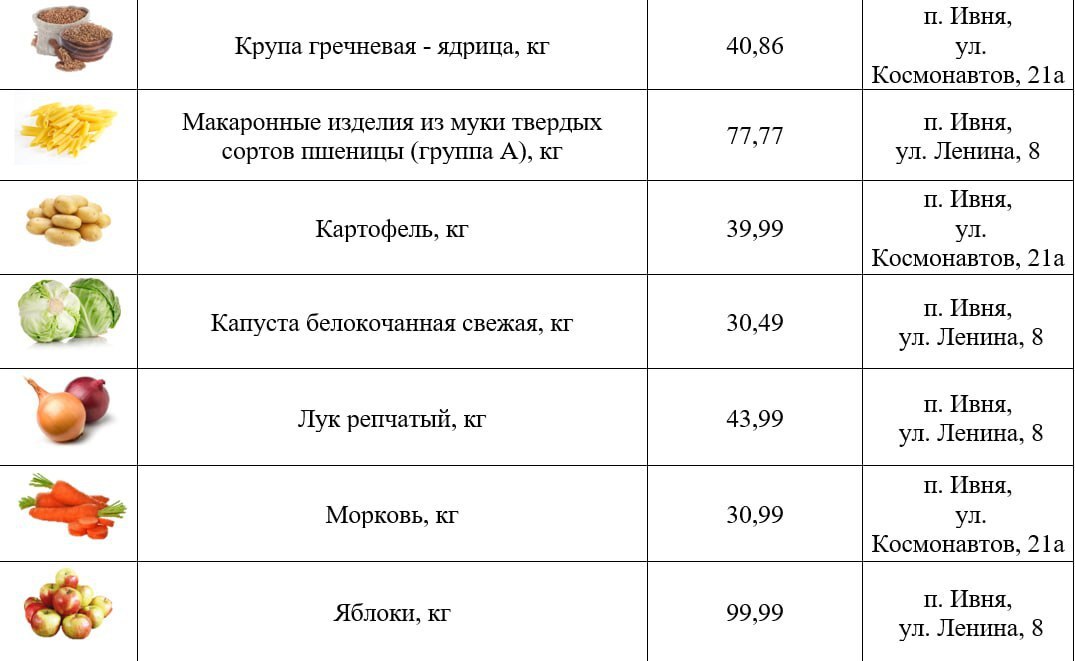 |  | Крупа гречневая - ядрица, кг | 40,86 | п. Ивня, ул. Космонавтов, 21а |
|---|---|---|---|
|  | Макаронные изделия из муки твердых сортов пшеницы (группа А), кг | 77,77 | п. Ивня, ул. Ленина, 8 |
|  | Картофель, кг | 39,99 | п. Ивня, ул. Космонавтов, 21а |
|  | Капуста белокочанная свежая, кг | 30,49 | п. Ивня, ул. Ленина, 8 |
|  | Лук репчатый, кг | 43,99 | п. Ивня, ул. Ленина, 8 |
|  | Морковь, кг | 30,99 | п. Ивня, ул. Космонавтов, 21а |
|  | Яблоки, кг | 99,99 | п. Ивня, ул. Ленина, 8 |